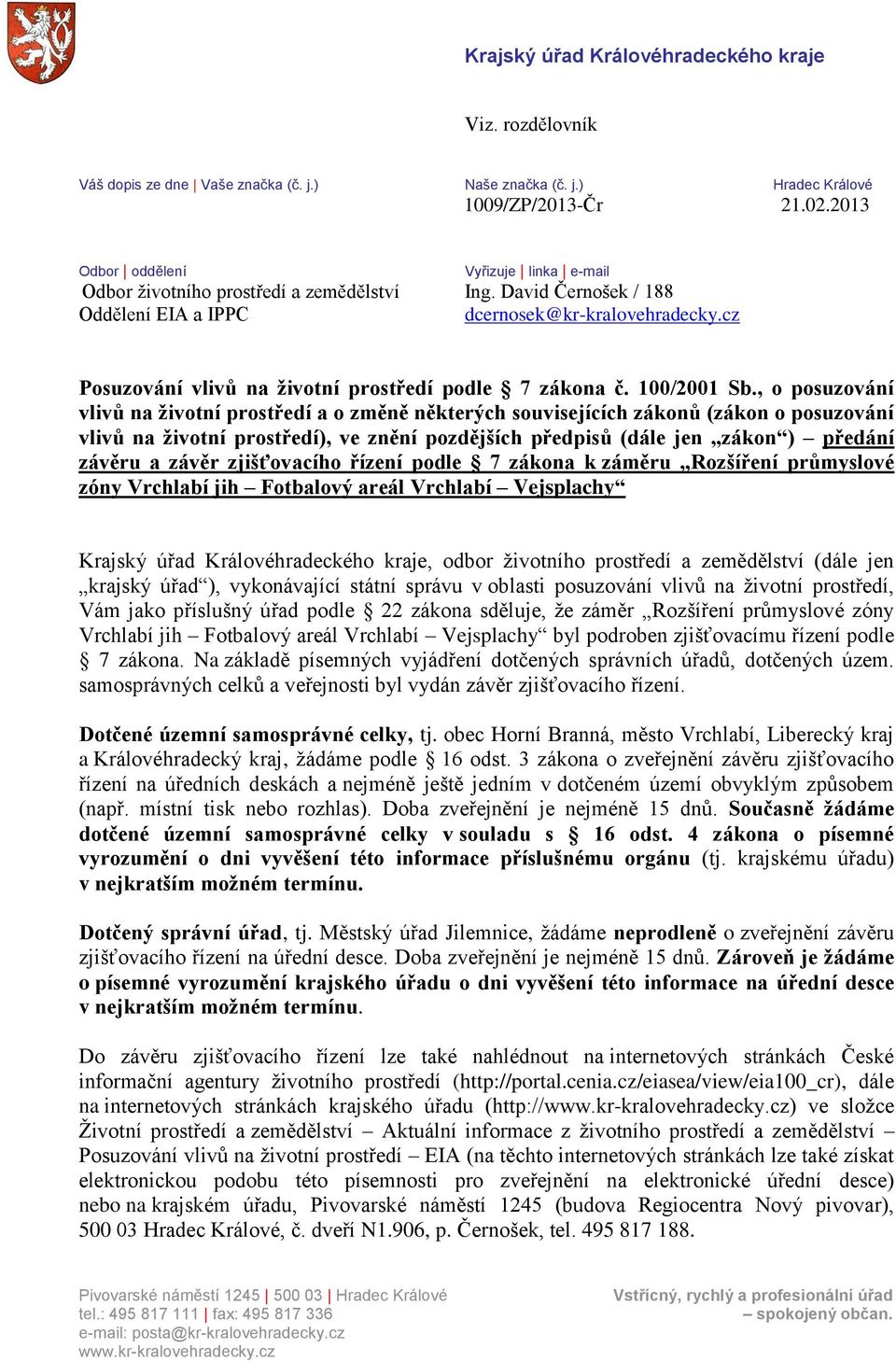 Krajský úřad Královéhradeckého kraje

Viz. rozdělovník

Váš dopis ze dne | Vaše značka (č. j.)

Naše značka (č. j.)
1009/ZP/2013-Čr

Hradec Králové
21.02.2013

Odbor | oddělení
Odbor životního prostředí a zemědělství
Oddělení EIA a IPPC

Vyřizuje | linka | e-mail
Ing. David Černošek / 188
dcernosek@kr-kralovehradecky.cz

Posuzování vlivů na životní prostředí podle § 7 zákona č. 100/2001 Sb., o posuzování vlivů na životní prostředí a o změně některých souvisejících zákonů (zákon o posuzování vlivů na životní prostředí), ve znění pozdějších předpisů (dále jen „zákon“) – předání závěru a závěr zjišťovacího řízení podle § 7 zákona k záměru „Rozšíření průmyslové zóny Vrchlabí jih – Fotbalový areál Vrchlabí – Vejsplachy“

Krajský úřad Královéhradeckého kraje, odbor životního prostředí a zemědělství (dále jen „krajský úřad“), vykonávající státní správu v oblasti posuzování vlivů na životní prostředí, Vám jako příslušný úřad podle § 22 zákona sděluje, že záměr „Rozšíření průmyslové zóny Vrchlabí jih – Fotbalový areál Vrchlabí – Vejsplachy“ byl podroben zjišťovacímu řízení podle § 7 zákona. Na základě písemných vyjádření dotčených správních úřadů, dotčených územ. samosprávných celků a veřejnosti byl vydán závěr zjišťovacího řízení.

Dotčené územní samosprávné celky, tj. obec Horní Branná, město Vrchlabí, Liberecký kraj a Královéhradecký kraj, žádáme podle § 16 odst. 3 zákona o zveřejnění závěru zjišťovacího řízení na úředních deskách a nejméně ještě jedním v dotčeném území obvyklým způsobem (např. místní tisk nebo rozhlas). Doba zveřejnění je nejméně 15 dnů. Současně žádáme dotčené územní samosprávné celky v souladu s § 16 odst. 4 zákona o písemné vyrozumění o dni vyvěšení této informace příslušnému orgánu (tj. krajskému úřadu) v nejkratším možném termínu.

Dotčený správní úřad, tj. Městský úřad Jilemnice, žádáme neprodleně o zveřejnění závěru zjišťovacího řízení na úřední desce. Doba zveřejnění je nejméně 15 dnů. Zároveň je žádáme o písemné vyrozumění krajského úřadu o dni vyvěšení této informace na úřední desce v nejkratším možném termínu.

Do závěru zjišťovacího řízení lze také nahlédnout na internetových stránkách České informační agentury životního prostředí (http://portal.cenia.cz/eiasea/view/eia100_cr), dále na internetových stránkách krajského úřadu (http://www.kr-kralovehradecky.cz) ve složce Životní prostředí a zemědělství – Aktuální informace z životního prostředí a zemědělství – Posuzování vlivů na životní prostředí – EIA (na těchto internetových stránkách lze také získat elektronickou podobu této písemnosti pro zveřejnění na elektronické úřední desce) nebo na krajském úřadu, Pivovarské náměstí 1245 (budova Regiocentra Nový pivovar), 500 03 Hradec Králové, č. dveří N1.906, p. Černošek, tel. 495 817 188.

Pivovarské náměstí 1245 | 500 03 | Hradec Králové
tel.: 495 817 111 | fax: 495 817 336
e-mail: posta@kr-kralovehradecky.cz
www.kr-kralovehradecky.cz

Vstřícný, rychlý a profesionální úřad – spokojený občan.